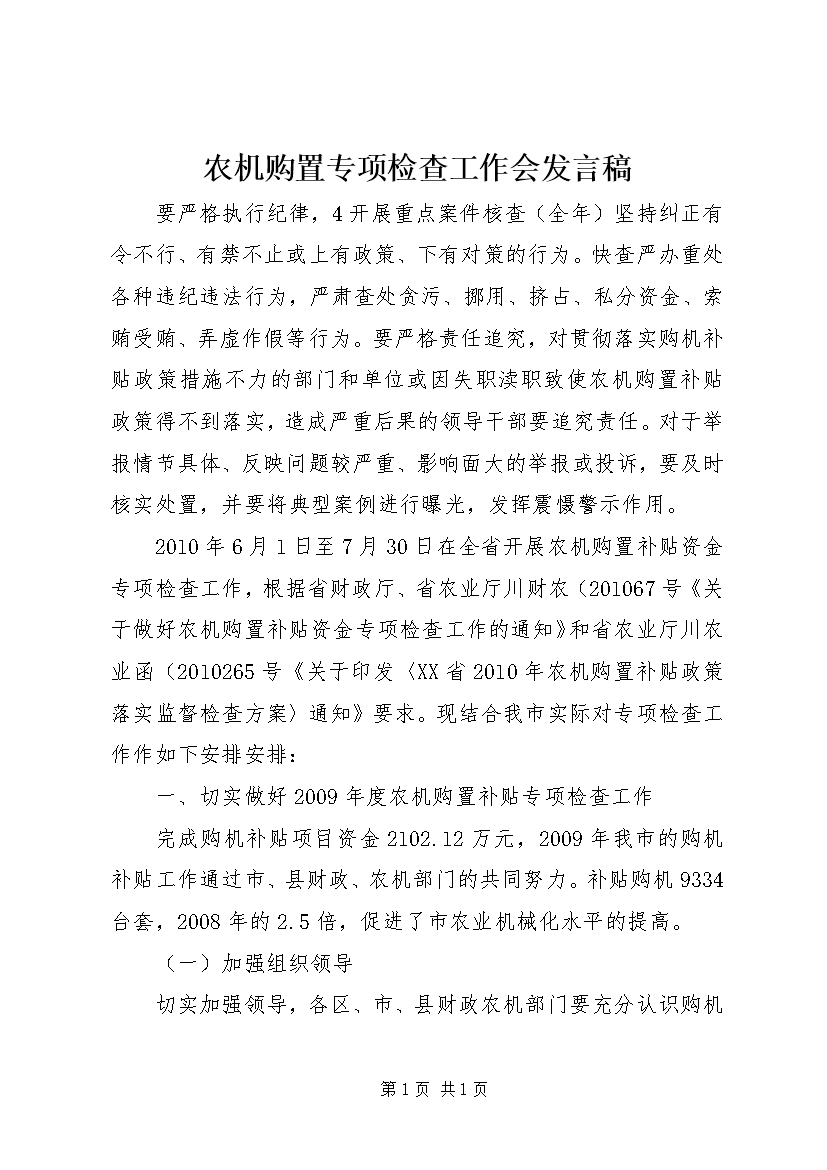 农机购置专项检查工作会发言稿

要严格执行纪律，4开展重点案件核查（全年）坚持纠正有令不行、有禁不止或上有政策、下有对策的行为。快查严办重处各种违纪违法行为，严肃查处贪污、挪用、挤占、私分资金、索贿受贿、弄虚作假等行为。要严格责任追究，对贯彻落实购机补贴政策措施不力的部门和单位或因失职渎职致使农机购置补贴政策得不到落实，造成严重后果的领导干部要追究责任。对于举报情节具体、反映问题较严重、影响面大的举报或投诉，要及时核实处置，并要将典型案例进行曝光，发挥震慑警示作用。

2010年6月1日至7月30日在全省开展农机购置补贴资金专项检查工作，根据省财政厅、省农业厅川财农（201067号《关于做好农机购置补贴资金专项检查工作的通知》和省农业厅川农业函（2010265号《关于印发〈XX省2010年农机购置补贴政策落实监督检查方案〉通知》要求。现结合我市实际对专项检查工作作如下安排安排：

一、切实做好2009年度农机购置补贴专项检查工作

完成购机补贴项目资金2102.12万元，2009年我市的购机补贴工作通过市、县财政、农机部门的共同努力。补贴购机9334台套，2008年的2.5倍，促进了市农业机械化水平的提高。

（一）加强组织领导

切实加强领导，各区、市、县财政农机部门要充分认识购机

第1页 共1页